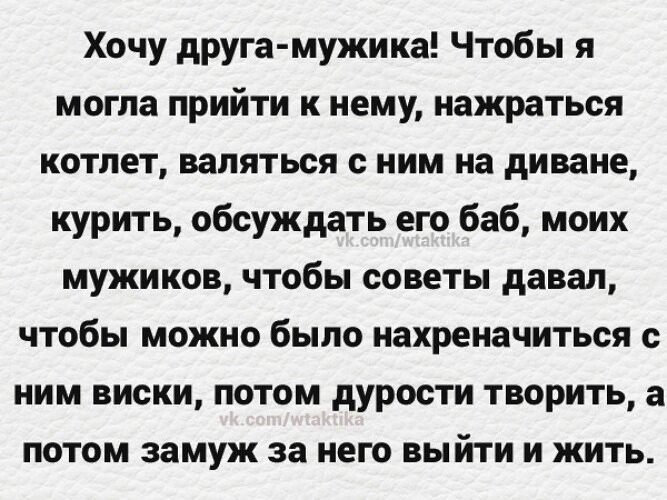 Хочу друга-мужика! Чтобы я могла прийти к нему, нажраться котлет, валяться с ним на диване, курить, обсуждать его баб, моих мужиков, чтобы советы давал, чтобы можно было нахреначиться с ним виски, потом дурости творить, а потом замуж за него выйти и жить.

vk.com/wtaktika

vk.com/wtaktika